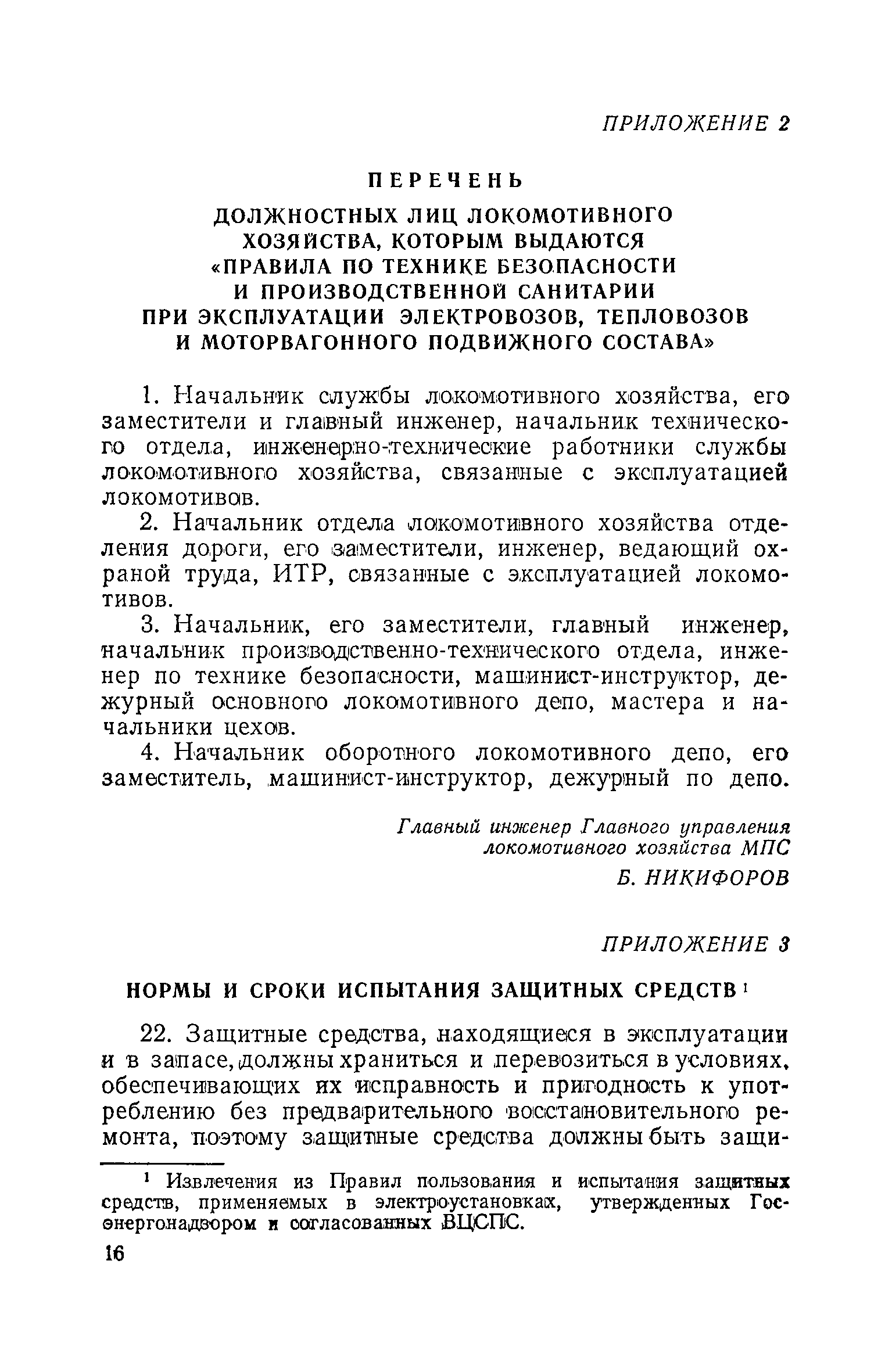 ПРИЛОЖЕНИЕ 2

ПЕРЕЧЕНЬ

ДОЛЖНОСТНЫХ ЛИЦ ЛОКОМОТИВНОГО ХОЗЯЙСТВА, КОТОРЫМ ВЫДАЮТСЯ «ПРАВИЛА ПО ТЕХНИКЕ БЕЗОПАСНОСТИ И ПРОИЗВОДСТВЕННОЙ САНИТАРИИ ПРИ ЭКСПЛУАТАЦИИ ЭЛЕКТРОВОЗОВ, ТЕПЛОВОЗОВ И МОТОРВАГОННОГО ПОДВИЖНОГО СОСТАВА»

1. Начальник службы локомотивного хозяйства, его заместители и главный инженер, начальник технического отдела, инженерно-технические работники службы локомотивного хозяйства, связанные с эксплуатацией локомотивов.

2. Начальник отдела локомотивного хозяйства отделения дороги, его заместители, инженер, ведающий охраной труда, ИТР, связанные с эксплуатацией локомотивов.

3. Начальник, его заместители, главный инженер, начальник производственно-технического отдела, инженер по технике безопасности, машинист-инструктор, дежурный основного локомотивного депо, мастера и начальники цехов.

4. Начальник оборотного локомотивного депо, его заместитель, машинист-инструктор, дежурный по депо.

Главный инженер Главного управления локомотивного хозяйства МПС
Б. НИКИФОРОВ

ПРИЛОЖЕНИЕ 3

НОРМЫ И СРОКИ ИСПЫТАНИЯ ЗАЩИТНЫХ СРЕДСТВ ¹

22. Защитные средства, находящиеся в эксплуатации и в запасе, должны храниться и перевозиться в условиях, обеспечивающих их исправность и пригодность к употреблению без предварительного восстановительного ремонта, поэтому защитные средства должны быть защи-

¹ Извлечения из Правил пользования и испытания защитных средств, применяемых в электроустановках, утвержденных Госэнергонадзором и согласованных ВЦСПС.

16